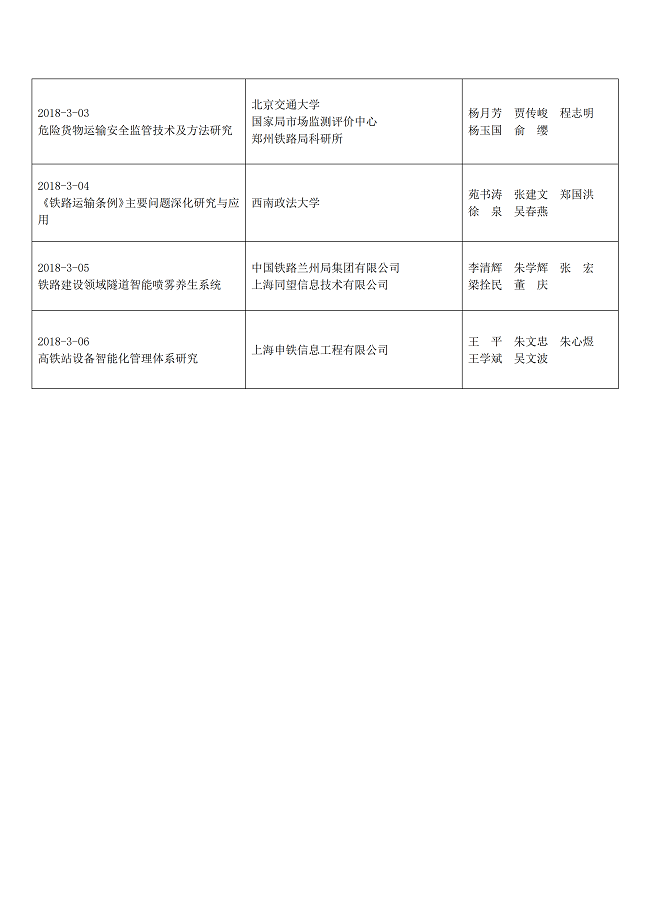 | | | |
|---|---|---|
| 2018-3-03 危险货物运输安全监管技术及方法研究 | 北京交通大学 国家局市场监测评价中心 郑州铁路局科研所 | 杨月芳 贾传峻 程志明 杨玉国 俞 缨 |
| 2018-3-04 《铁路运输条例》主要问题深化研究与应用 | 西南政法大学 | 苑书涛 张建文 郑国洪 徐 泉 吴春燕 |
| 2018-3-05 铁路建设领域隧道智能喷雾养生系统 | 中国铁路兰州局集团有限公司 上海同望信息技术有限公司 | 李清辉 朱学辉 张 宏 梁拴民 董 庆 |
| 2018-3-06 高铁站设备智能化管理体系研究 | 上海申铁信息工程有限公司 | 王 平 朱文忠 朱心煜 王学斌 吴文波 |